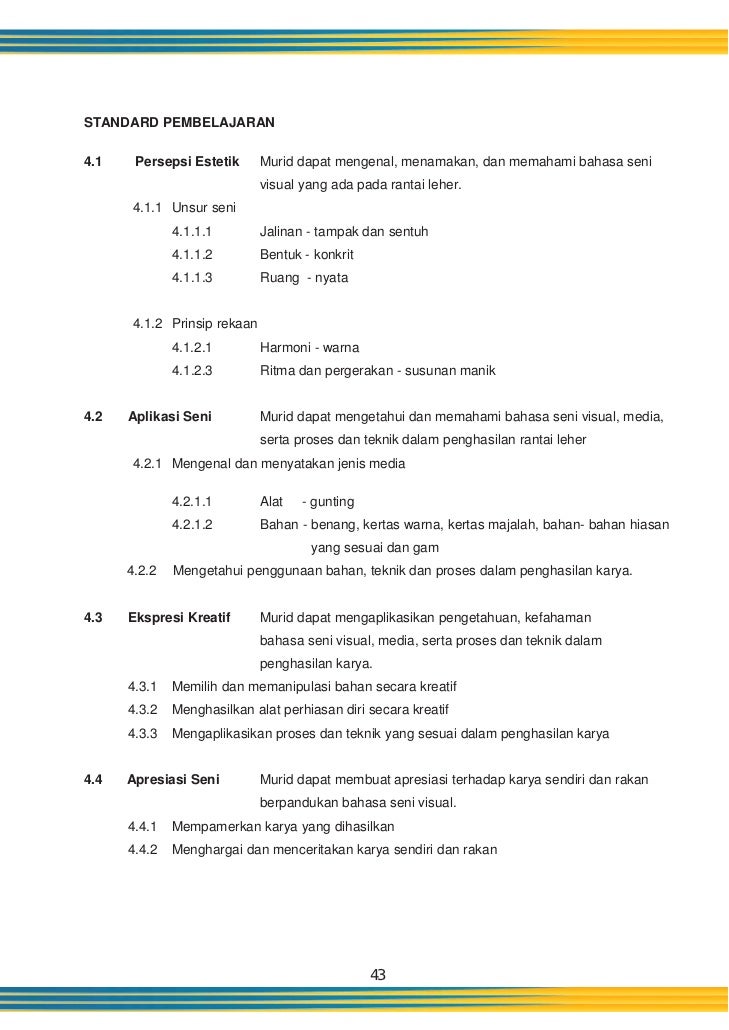 STANDARD PEMBELAJARAN

4.1 Persepsi Estetik Murid dapat mengenal, menamakan, dan memahami bahasa seni visual yang ada pada rantai leher.

4.1.1 Unsur seni

4.1.1.1 Jalinan - tampak dan sentuh

4.1.1.2 Bentuk - konkrit

4.1.1.3 Ruang - nyata

4.1.2 Prinsip rekaan

4.1.2.1 Harmoni - warna

4.1.2.3 Ritma dan pergerakan - susunan manik

4.2 Aplikasi Seni Murid dapat mengetahui dan memahami bahasa seni visual, media, serta proses dan teknik dalam penghasilan rantai leher

4.2.1 Mengenal dan menyatakan jenis media

4.2.1.1 Alat - gunting

4.2.1.2 Bahan - benang, kertas warna, kertas majalah, bahan- bahan hiasan yang sesuai dan gam

4.2.2 Mengetahui penggunaan bahan, teknik dan proses dalam penghasilan karya.

4.3 Ekspresi Kreatif Murid dapat mengaplikasikan pengetahuan, kefahaman bahasa seni visual, media, serta proses dan teknik dalam penghasilan karya.

4.3.1 Memilih dan memanipulasi bahan secara kreatif

4.3.2 Menghasilkan alat perhiasan diri secara kreatif

4.3.3 Mengaplikasikan proses dan teknik yang sesuai dalam penghasilan karya

4.4 Apresiasi Seni Murid dapat membuat apresiasi terhadap karya sendiri dan rakan berpandukan bahasa seni visual.

4.4.1 Mempamerkan karya yang dihasilkan

4.4.2 Menghargai dan menceritakan karya sendiri dan rakan

43